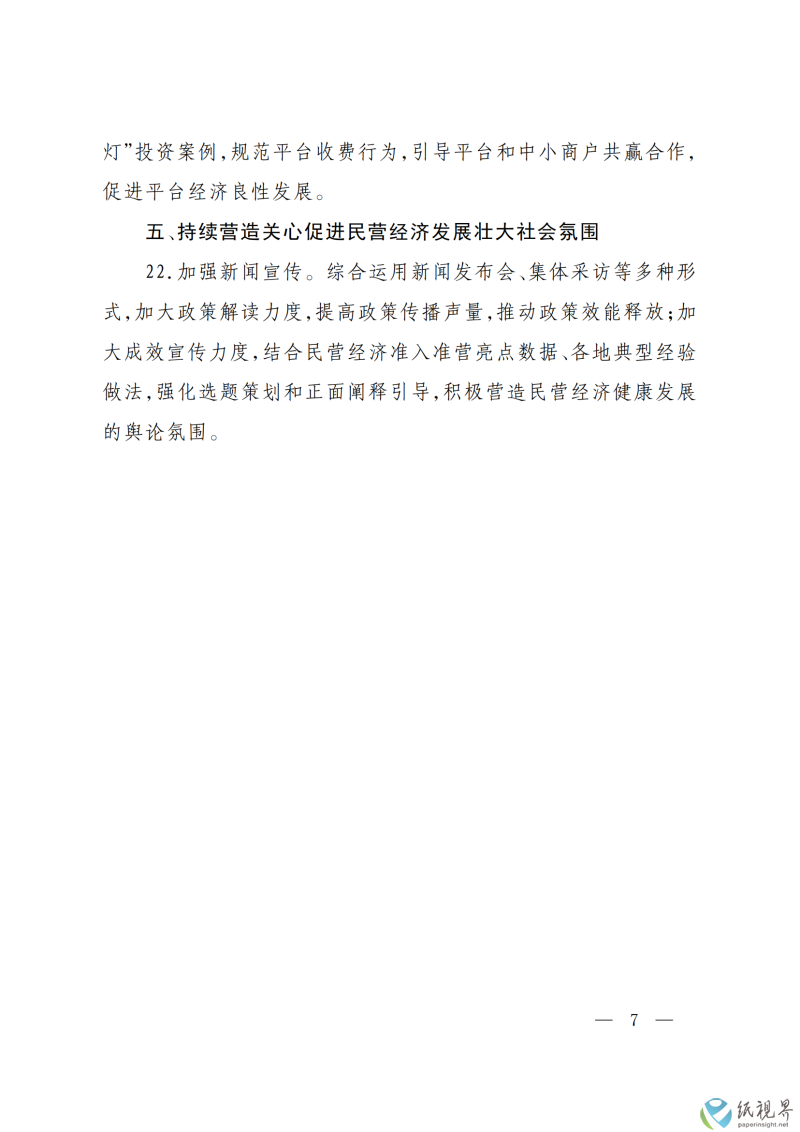 灯”投资案例，规范平台收费行为，引导平台和中小商户共赢合作，促进平台经济良性发展。

五、持续营造关心促进民营经济发展壮大社会氛围

22.加强新闻宣传。综合运用新闻发布会、集体采访等多种形式，加大政策解读力度，提高政策传播声量，推动政策效能释放；加大成效宣传力度，结合民营经济准入准营亮点数据、各地典型经验做法，强化选题策划和正面阐释引导，积极营造民营经济健康发展的舆论氛围。

— 7 —

纸视界
paperinsight.net